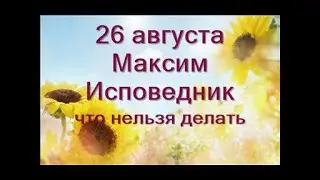 26 августа
Максим
Исповедник
что нельзя делать